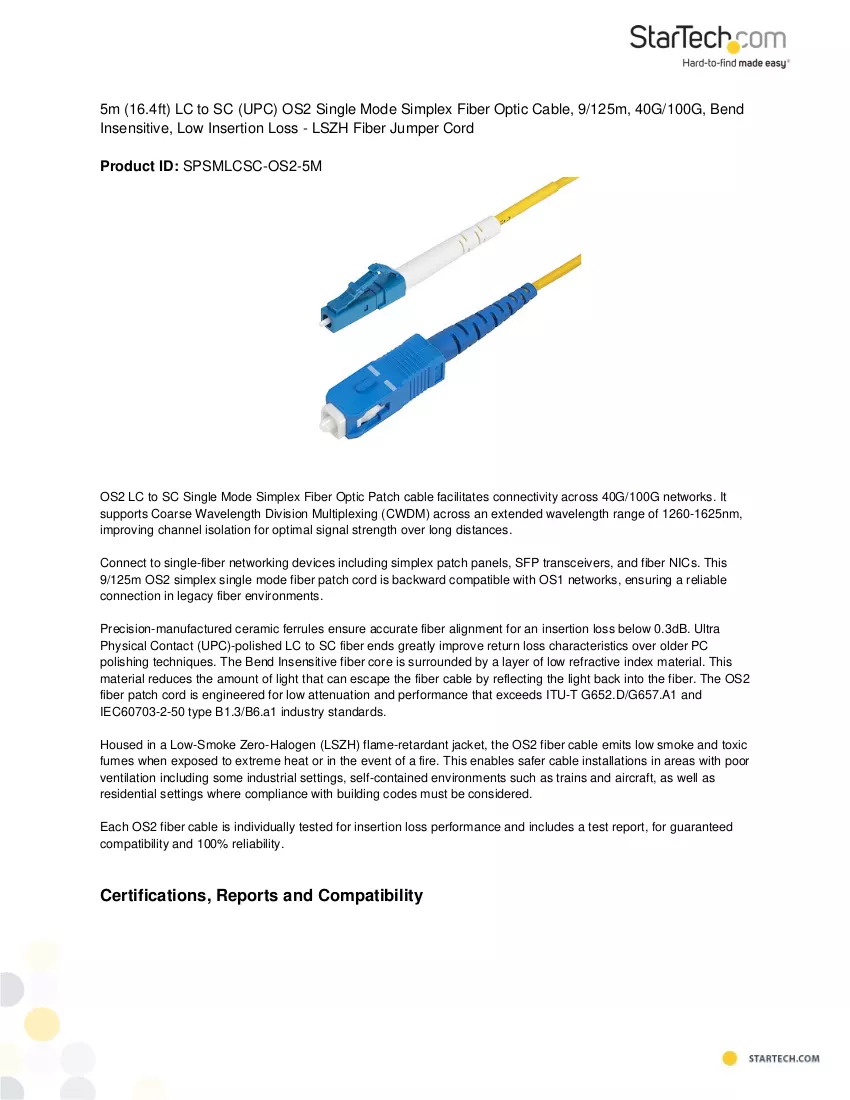 StarTech.com
Hard-to-find made easy®

5m (16.4ft) LC to SC (UPC) OS2 Single Mode Simplex Fiber Optic Cable, 9/125m, 40G/100G, Bend Insensitive, Low Insertion Loss - LSZH Fiber Jumper Cord

Product ID: SPSMLCSC-OS2-5M

OS2 LC to SC Single Mode Simplex Fiber Optic Patch cable facilitates connectivity across 40G/100G networks. It supports Coarse Wavelength Division Multiplexing (CWDM) across an extended wavelength range of 1260-1625nm, improving channel isolation for optimal signal strength over long distances.

Connect to single-fiber networking devices including simplex patch panels, SFP transceivers, and fiber NICs. This 9/125m OS2 simplex single mode fiber patch cord is backward compatible with OS1 networks, ensuring a reliable connection in legacy fiber environments.

Precision-manufactured ceramic ferrules ensure accurate fiber alignment for an insertion loss below 0.3dB. Ultra Physical Contact (UPC)-polished LC to SC fiber ends greatly improve return loss characteristics over older PC polishing techniques. The Bend Insensitive fiber core is surrounded by a layer of low refractive index material. This material reduces the amount of light that can escape the fiber cable by reflecting the light back into the fiber. The OS2 fiber patch cord is engineered for low attenuation and performance that exceeds ITU-T G652.D/G657.A1 and IEC60703-2-50 type B1.3/B6.a1 industry standards.

Housed in a Low-Smoke Zero-Halogen (LSZH) flame-retardant jacket, the OS2 fiber cable emits low smoke and toxic fumes when exposed to extreme heat or in the event of a fire. This enables safer cable installations in areas with poor ventilation including some industrial settings, self-contained environments such as trains and aircraft, as well as residential settings where compliance with building codes must be considered.

Each OS2 fiber cable is individually tested for insertion loss performance and includes a test report, for guaranteed compatibility and 100% reliability.

Certifications, Reports and Compatibility

STARTECH.COM